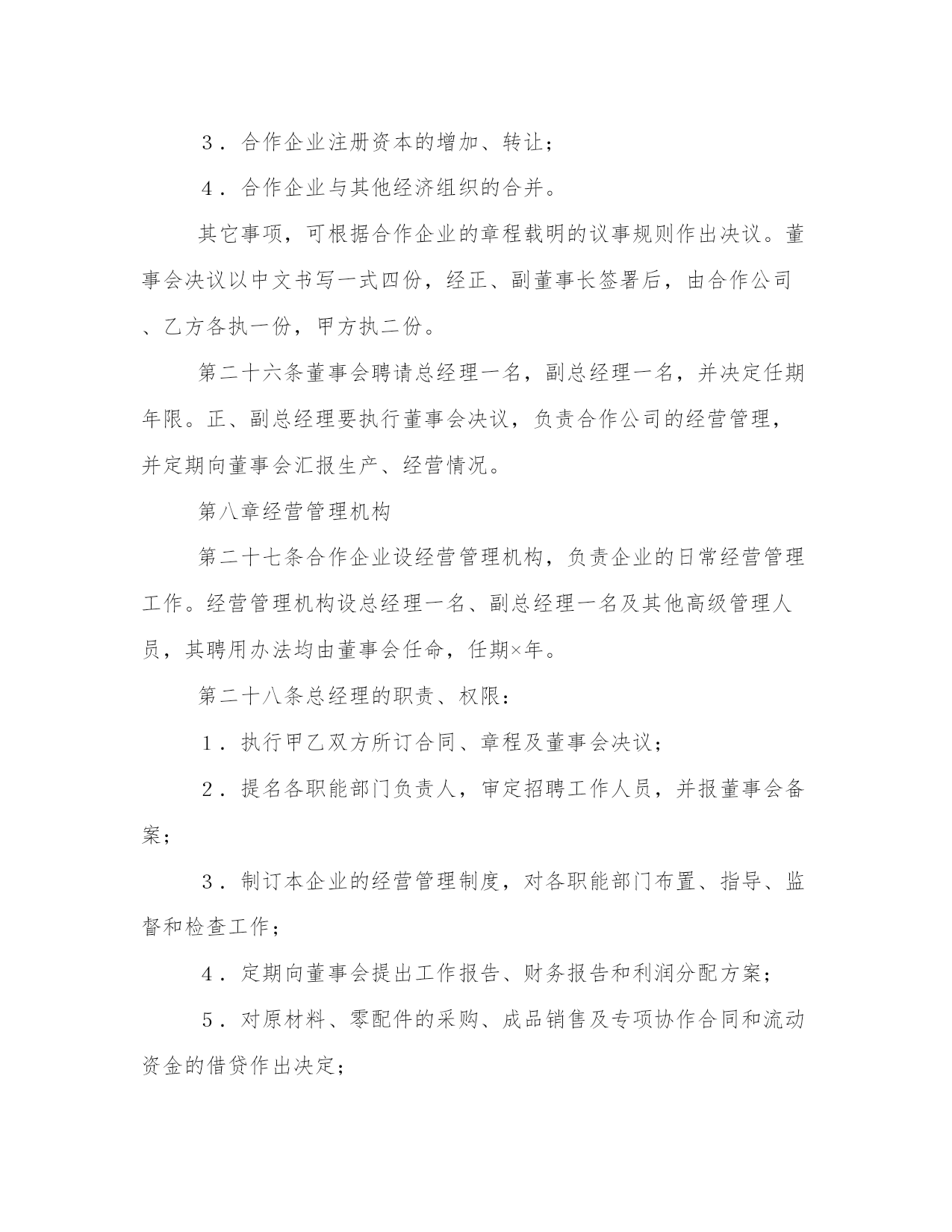 ３．合作企业注册资本的增加、转让；

４．合作企业与其他经济组织的合并。

其它事项，可根据合作企业的章程载明的议事规则作出决议。董事会决议以中文书写一式四份，经正、副董事长签署后，由合作公司、乙方各执一份，甲方执二份。

第二十六条董事会聘请总经理一名，副总经理一名，并决定任期年限。正、副总经理要执行董事会决议，负责合作公司的经营管理，并定期向董事会汇报生产、经营情况。

第八章经营管理机构

第二十七条合作企业设经营管理机构，负责企业的日常经营管理工作。经营管理机构设总经理一名、副总经理一名及其他高级管理人员，其聘用办法均由董事会任命，任期×年。

第二十八条总经理的职责、权限：

１．执行甲乙双方所订合同、章程及董事会决议；

２．提名各职能部门负责人，审定招聘工作人员，并报董事会备案；

３．制订本企业的经营管理制度，对各职能部门布置、指导、监督和检查工作；

４．定期向董事会提出工作报告、财务报告和利润分配方案；

５．对原材料、零配件的采购、成品销售及专项协作合同和流动资金的借贷作出决定；